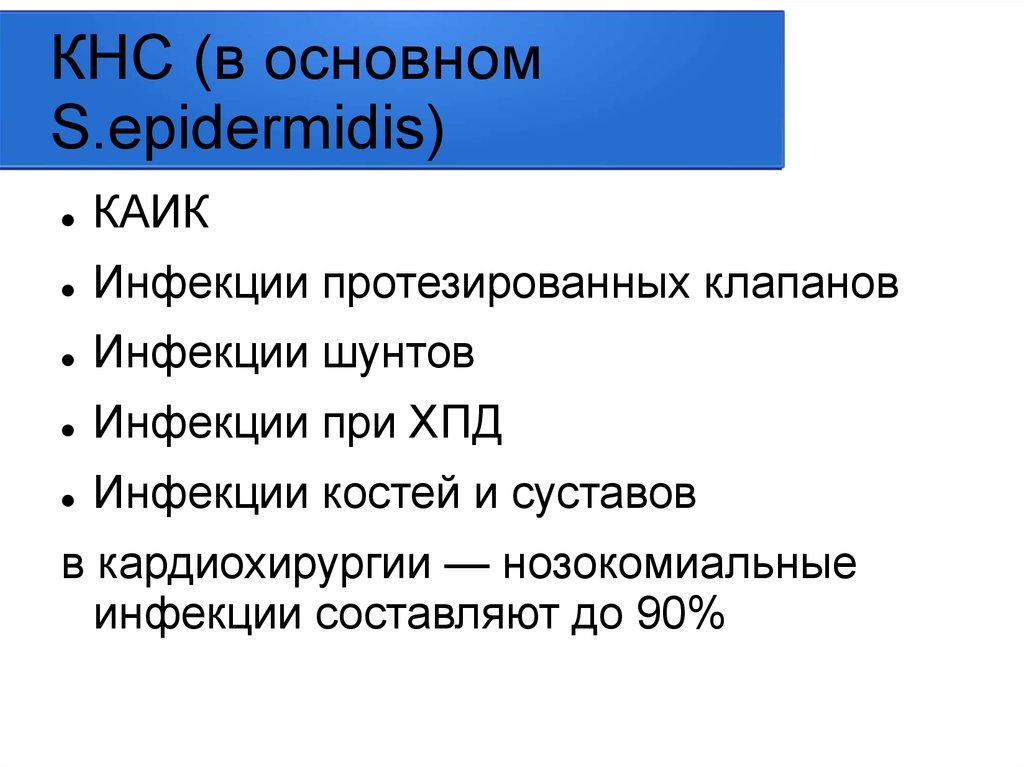 КНС (в основном S.epidermidis)

• КАИК
• Инфекции протезированных клапанов
• Инфекции шунтов
• Инфекции при ХПД
• Инфекции костей и суставов

в кардиохирургии — нозокомиальные инфекции составляют до 90%